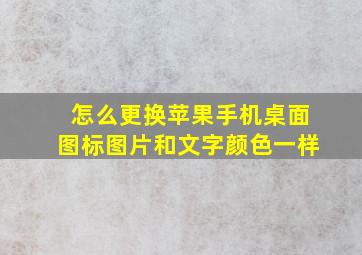 怎么更换苹果手机桌面图标图片和文字颜色一样